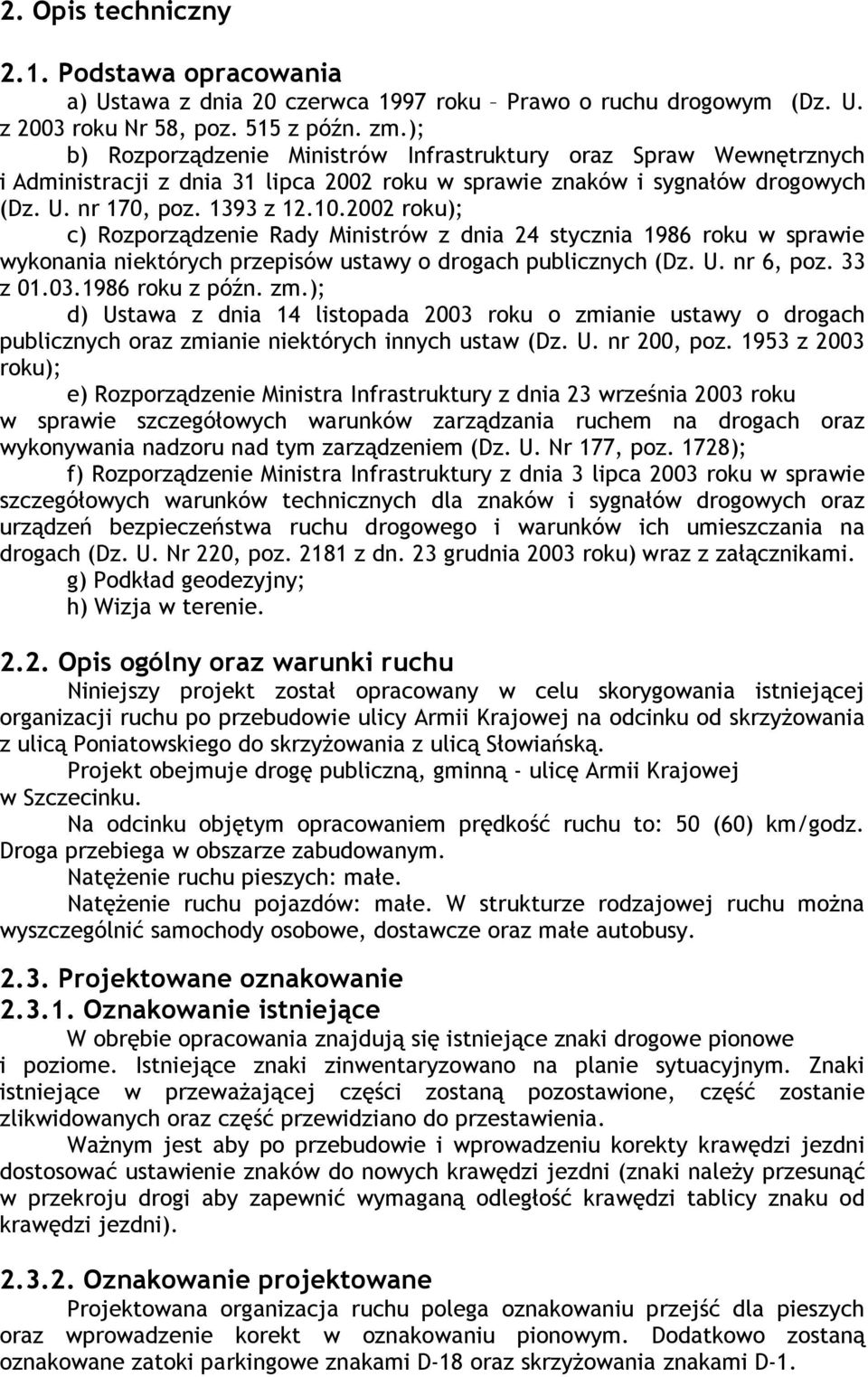 2. Opis techniczny

2.1. Podstawa opracowania

a) Ustawa z dnia 20 czerwca 1997 roku – Prawo o ruchu drogowym (Dz. U. z 2003 roku Nr 58, poz. 515 z późn. zm.);

b) Rozporządzenie Ministrów Infrastruktury oraz Spraw Wewnętrznych i Administracji z dnia 31 lipca 2002 roku w sprawie znaków i sygnałów drogowych (Dz. U. nr 170, poz. 1393 z 12.10.2002 roku);

c) Rozporządzenie Rady Ministrów z dnia 24 stycznia 1986 roku w sprawie wykonania niektórych przepisów ustawy o drogach publicznych (Dz. U. nr 6, poz. 33 z 01.03.1986 roku z późn. zm.);

d) Ustawa z dnia 14 listopada 2003 roku o zmianie ustawy o drogach publicznych oraz zmianie niektórych innych ustaw (Dz. U. nr 200, poz. 1953 z 2003 roku);

e) Rozporządzenie Ministra Infrastruktury z dnia 23 września 2003 roku w sprawie szczegółowych warunków zarządzania ruchem na drogach oraz wykonywania nadzoru nad tym zarządzeniem (Dz. U. Nr 177, poz. 1728);

f) Rozporządzenie Ministra Infrastruktury z dnia 3 lipca 2003 roku w sprawie szczegółowych warunków technicznych dla znaków i sygnałów drogowych oraz urządzeń bezpieczeństwa ruchu drogowego i warunków ich umieszczania na drogach (Dz. U. Nr 220, poz. 2181 z dn. 23 grudnia 2003 roku) wraz z załącznikami.

g) Podkład geodezyjny;

h) Wizja w terenie.

2.2. Opis ogólny oraz warunki ruchu

Niniejszy projekt został opracowany w celu skorygowania istniejącej organizacji ruchu po przebudowie ulicy Armii Krajowej na odcinku od skrzyżowania z ulicą Poniatowskiego do skrzyżowania z ulicą Słowiańską.

Projekt obejmuje drogę publiczną, gminną - ulicę Armii Krajowej w Szczecinku.

Na odcinku objętym opracowaniem prędkość ruchu to: 50 (60) km/godz. Droga przebiega w obszarze zabudowanym.

Natężenie ruchu pieszych: małe.

Natężenie ruchu pojazdów: małe. W strukturze rodzajowej ruchu można wyszczególnić samochody osobowe, dostawcze oraz małe autobusy.

2.3. Projektowane oznakowanie

2.3.1. Oznakowanie istniejące

W obrębie opracowania znajdują się istniejące znaki drogowe pionowe i poziome. Istniejące znaki zinwentaryzowano na planie sytuacyjnym. Znaki istniejące w przeważającej części zostaną pozostawione, część zostanie zlikwidowanych oraz część przewidziano do przestawienia.

Ważnym jest aby po przebudowie i wprowadzeniu korekty krawędzi jezdni dostosować ustawienie znaków do nowych krawędzi jezdni (znaki należy przesunąć w przekroju drogi aby zapewnić wymaganą odległość krawędzi tablicy znaku od krawędzi jezdni).

2.3.2. Oznakowanie projektowane

Projektowana organizacja ruchu polega oznakowaniu przejść dla pieszych oraz wprowadzenie korekt w oznakowaniu pionowym. Dodatkowo zostaną oznakowane zatoki parkingowe znakami D-18 oraz skrzyżowania znakami D-1.